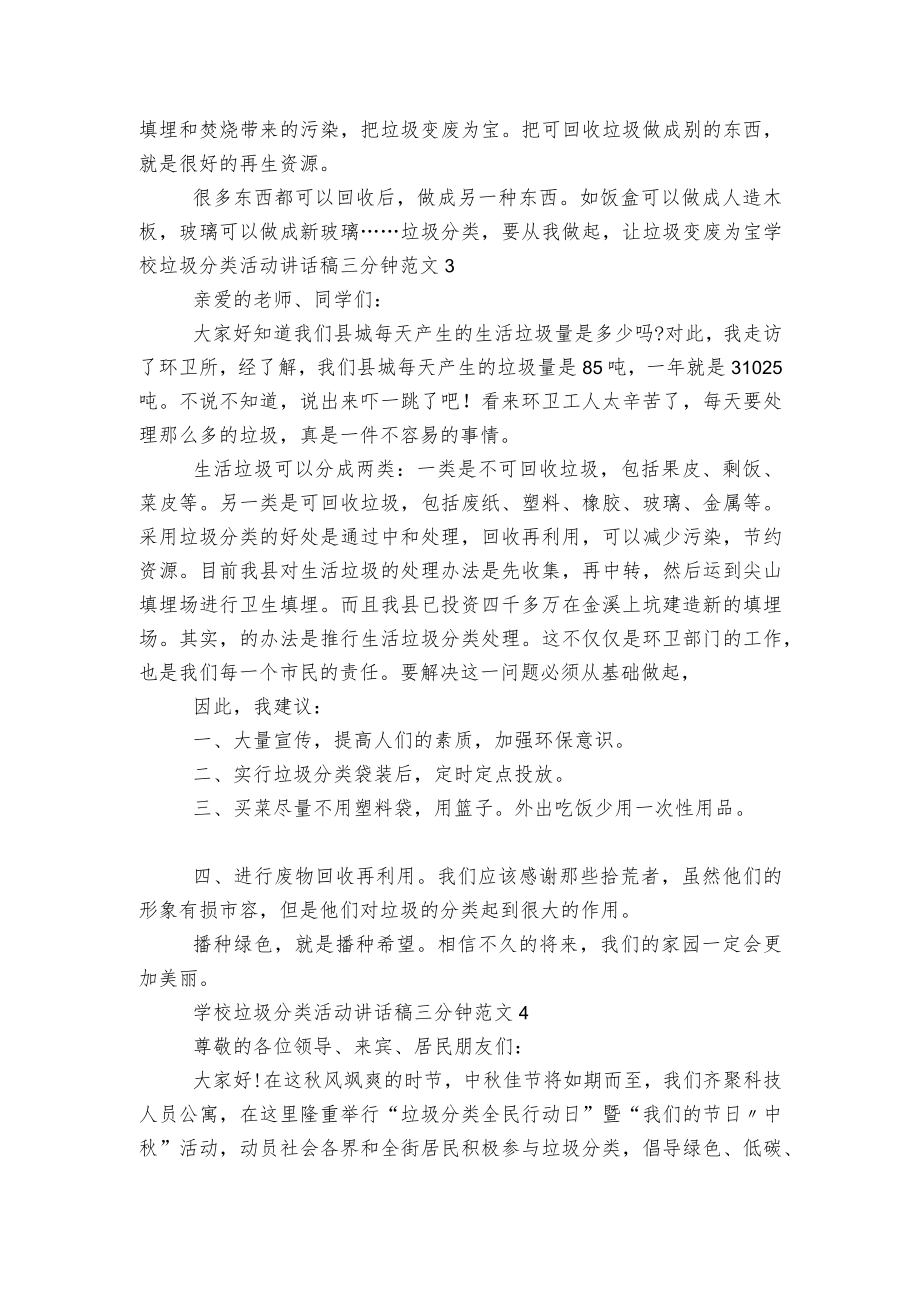 填埋和焚烧带来的污染，把垃圾变废为宝。把可回收垃圾做成别的东西，就是很好的再生资源。

很多东西都可以回收后，做成另一种东西。如饭盒可以做成人造木板，玻璃可以做成新玻璃……垃圾分类，要从我做起，让垃圾变废为宝学校垃圾分类活动讲话稿三分钟范文 3

亲爱的老师、同学们：

大家好知道我们县城每天产生的生活垃圾量是多少吗?对此，我走访了环卫所，经了解，我们县城每天产生的垃圾量是 85 吨，一年就是 31025 吨。不说不知道，说出来吓一跳了吧！看来环卫工人太辛苦了，每天要处理那么多的垃圾，真是一件不容易的事情。

生活垃圾可以分成两类：一类是不可回收垃圾，包括果皮、剩饭、菜皮等。另一类是可回收垃圾，包括废纸、塑料、橡胶、玻璃、金属等。采用垃圾分类的好处是通过中和处理，回收再利用，可以减少污染，节约资源。目前我县对生活垃圾的处理办法是先收集，再中转，然后运到尖山填埋场进行卫生填埋。而且我县已投资四千多万在金溪上坑建造新的填埋场。其实，的办法是推行生活垃圾分类处理。这不仅仅是环卫部门的工作，也是我们每一个市民的责任。要解决这一问题必须从基础做起，

因此，我建议：

一、大量宣传，提高人们的素质，加强环保意识。

二、实行垃圾分类袋装后，定时定点投放。

三、买菜尽量不用塑料袋，用篮子。外出吃饭少用一次性用品。

四、进行废物回收再利用。我们应该感谢那些拾荒者，虽然他们的形象有损市容，但是他们对垃圾的分类起到很大的作用。

播种绿色，就是播种希望。相信不久的将来，我们的家园一定会更加美丽。

学校垃圾分类活动讲话稿三分钟范文 4

尊敬的各位领导、来宾、居民朋友们：

大家好!在这秋风飒爽的时节，中秋佳节将如期而至，我们齐聚科技人员公寓，在这里隆重举行“垃圾分类全民行动日”暨“我们的节日〃中秋”活动，动员社会各界和全街居民积极参与垃圾分类，倡导绿色、低碳、